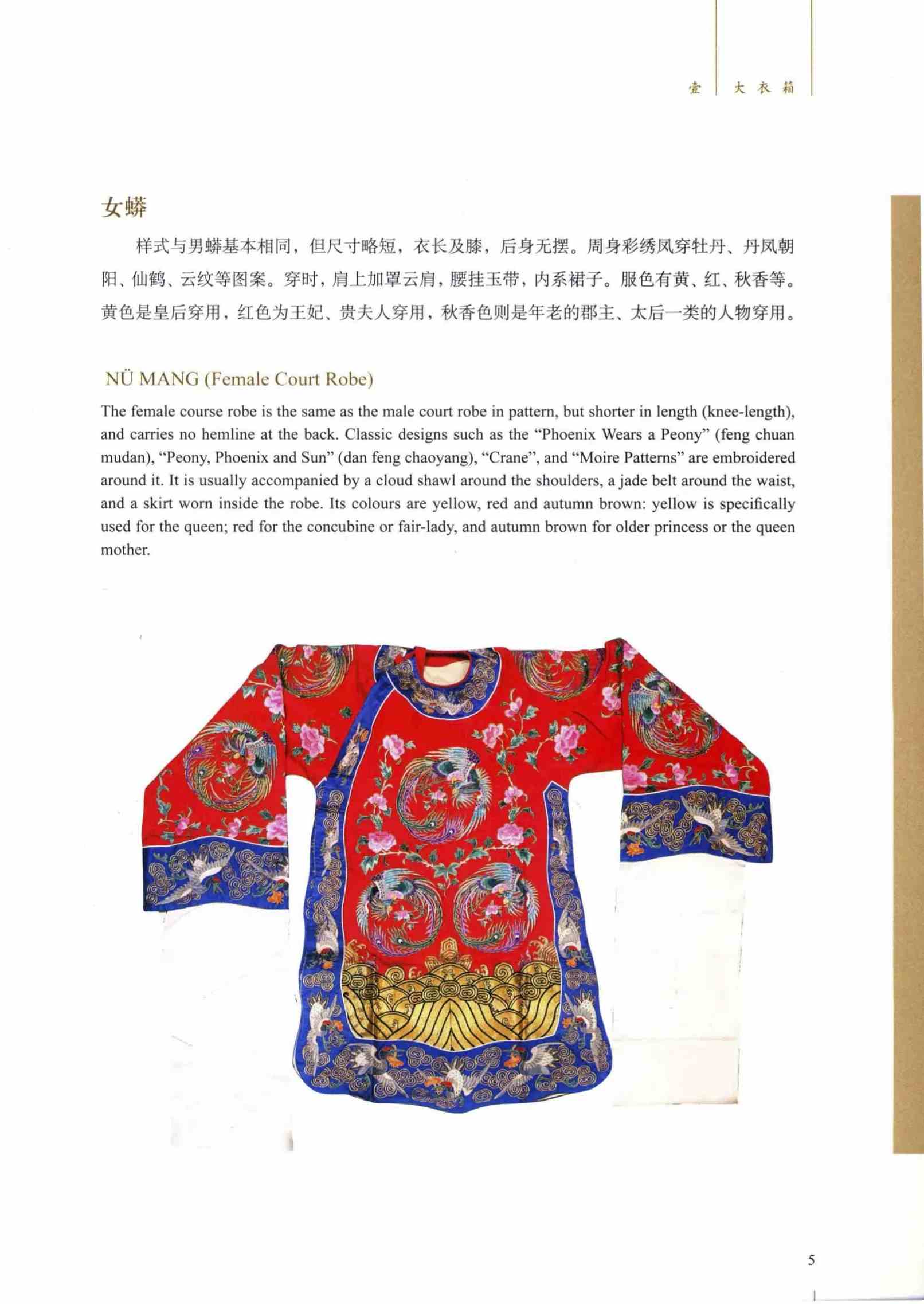 壹 大衣箱

女蟒

样式与男蟒基本相同，但尺寸略短，衣长及膝，后身无摆。周身彩绣凤穿牡丹、丹凤朝阳、仙鹤、云纹等图案。穿时，肩上加罩云肩，腰挂玉带，内系裙子。服色有黄、红、秋香等。黄色是皇后穿用，红色为王妃、贵夫人穿用，秋香色则是年老的郡主、太后一类的人物穿用。

NÜ MANG (Female Court Robe)

The female course robe is the same as the male court robe in pattern, but shorter in length (knee-length), and carries no hemline at the back. Classic designs such as the "Phoenix Wears a Peony" (feng chuan mudan), "Peony, Phoenix and Sun" (dan feng chaoyang), "Crane", and "Moire Patterns" are embroidered around it. It is usually accompanied by a cloud shawl around the shoulders, a jade belt around the waist, and a skirt worn inside the robe. Its colours are yellow, red and autumn brown: yellow is specifically used for the queen; red for the concubine or fair-lady, and autumn brown for older princess or the queen mother.

5